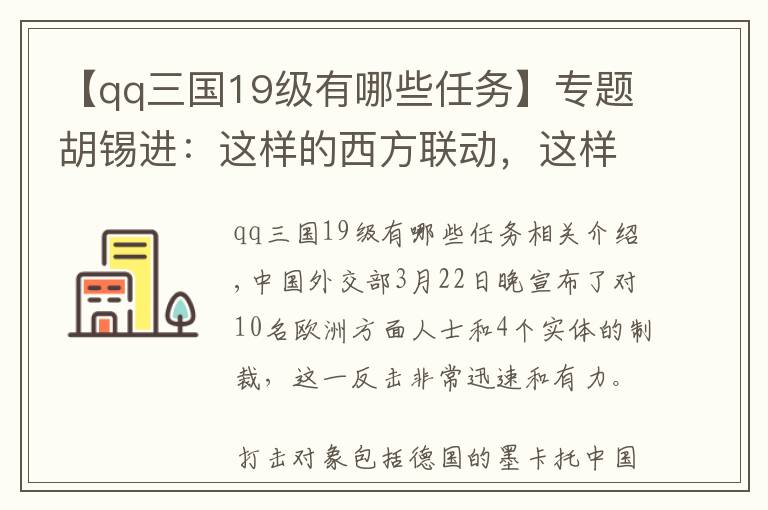 【qq三国19级有哪些任务】专题胡锡进：这样的西方联动，这样

qq三国19级有哪些任务相关介绍，中国外交部3月22日晚宣布了对10名欧洲方面人士和4个实体的制裁，这一反击非常迅速和有力。

打击对象包括德国的墨卡托中国